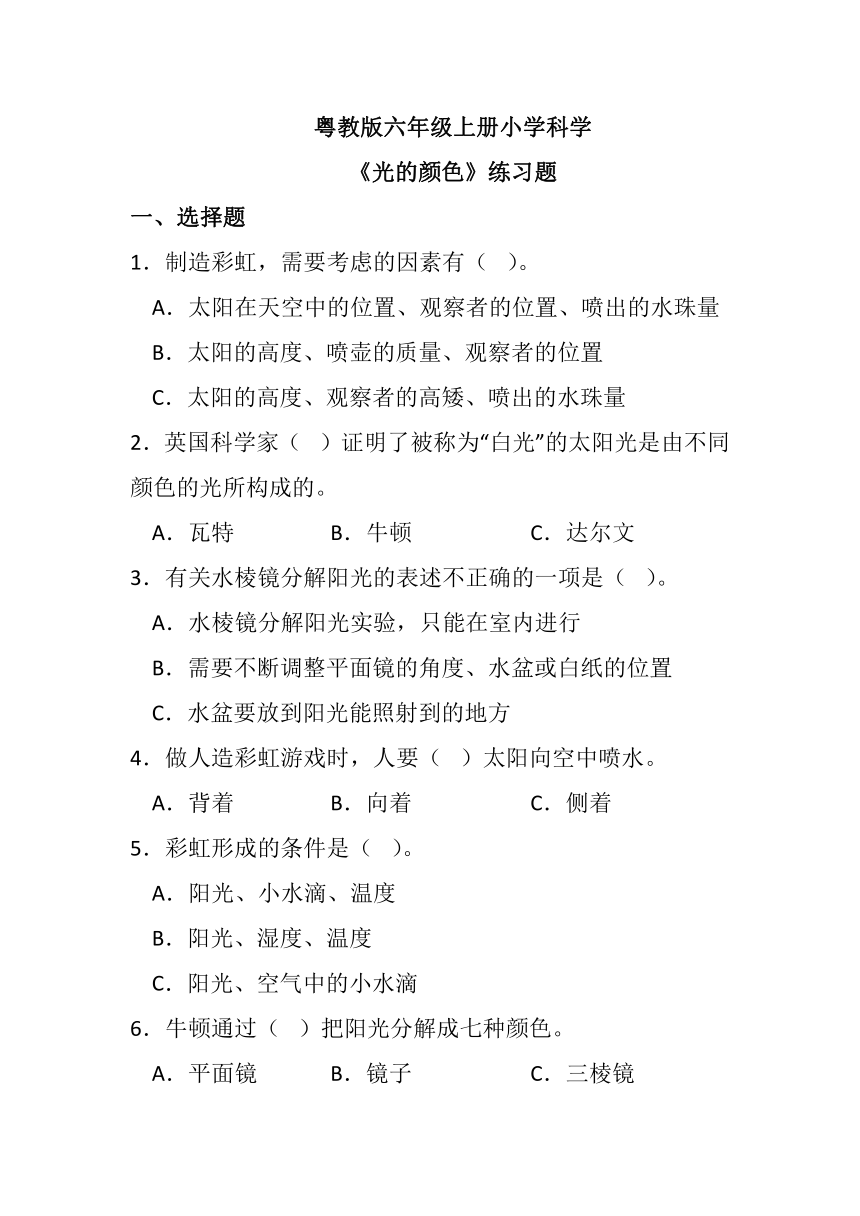 粤教版六年级上册小学科学

《光的颜色》练习题

一、选择题

1．制造彩虹，需要考虑的因素有（　）。

A．太阳在天空中的位置、观察者的位置、喷出的水珠量

B．太阳的高度、喷壶的质量、观察者的位置

C．太阳的高度、观察者的高矮、喷出的水珠量

2．英国科学家（　）证明了被称为“白光”的太阳光是由不同颜色的光所构成的。

A．瓦特　　B．牛顿　　C．达尔文

3．有关水棱镜分解阳光的表述不正确的一项是（　）。

A．水棱镜分解阳光实验，只能在室内进行

B．需要不断调整平面镜的角度、水盆或白纸的位置

C．水盆要放到阳光能照射到的地方

4．做人造彩虹游戏时，人要（　）太阳向空中喷水。

A．背着　　B．向着　　C．侧着

5．彩虹形成的条件是（　）。

A．阳光、小水滴、温度

B．阳光、湿度、温度

C．阳光、空气中的小水滴

6．牛顿通过（　）把阳光分解成七种颜色。

A．平面镜　　B．镜子　　C．三棱镜